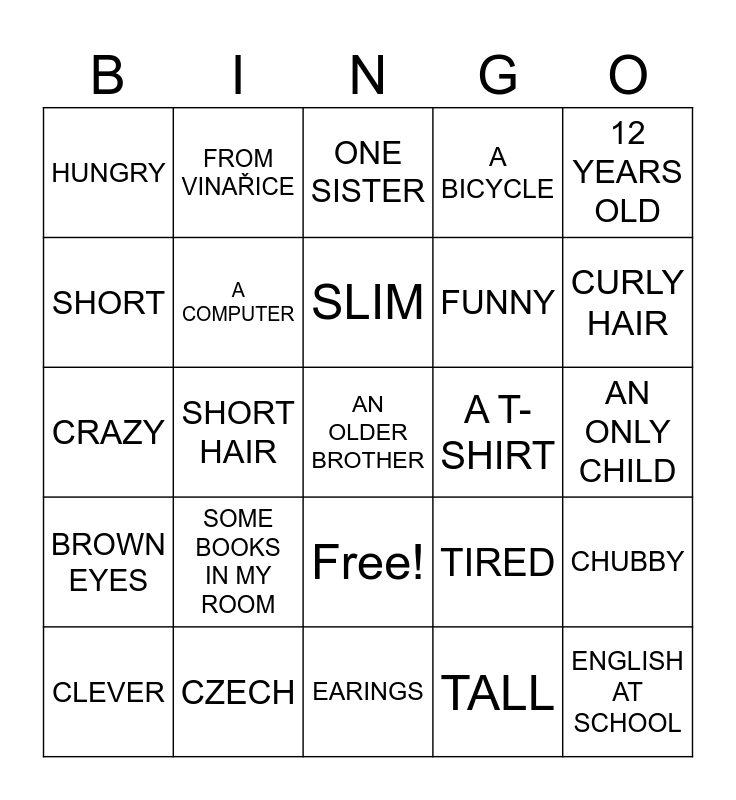 | B | I | N | G | O |
|---|---|---|---|---|
| HUNGRY | FROM VINAŘICE | ONE SISTER | A BICYCLE | 12 YEARS OLD |
| SHORT | A COMPUTER | SLIM | FUNNY | CURLY HAIR |
| CRAZY | SHORT HAIR | AN OLDER BROTHER | A T-SHIRT | AN ONLY CHILD |
| BROWN EYES | SOME BOOKS IN MY ROOM | Free! | TIRED | CHUBBY |
| CLEVER | CZECH | EARINGS | TALL | ENGLISH AT SCHOOL |